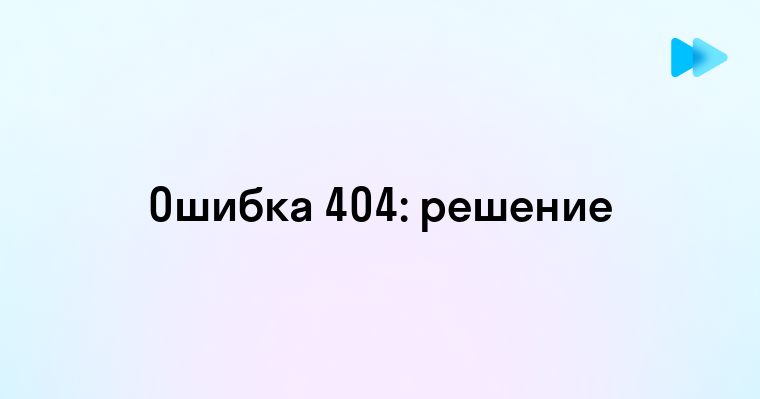 Ошибка 404: решение